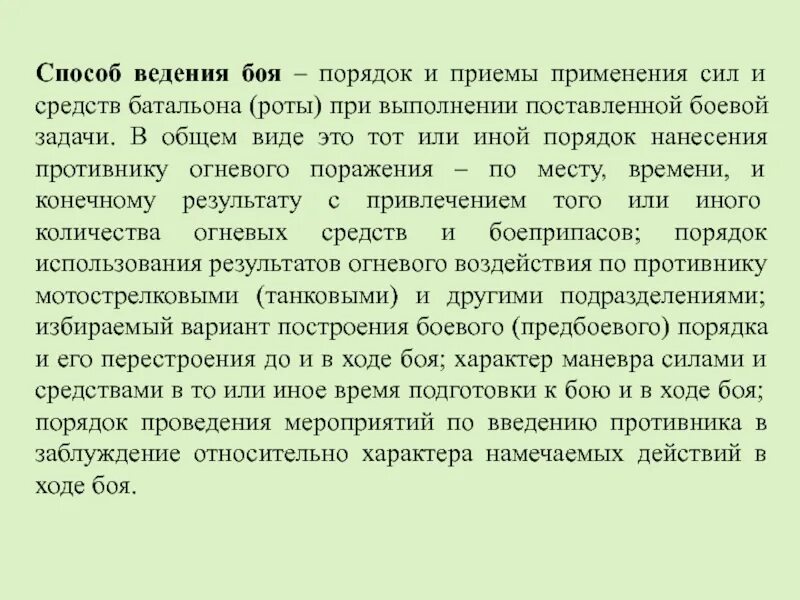 Способ ведения боя – порядок и приемы применения сил и средств батальона (роты) при выполнении поставленной боевой задачи. В общем виде это тот или иной порядок нанесения противнику огневого поражения – по месту, времени, и конечному результату с привлечением того или иного количества огневых средств и боеприпасов; порядок использования результатов огневого воздействия по противнику мотострелковыми (танковыми) и другими подразделениями; избираемый вариант построения боевого (предбоевого) порядка и его перестроения до и в ходе боя; характер маневра силами и средствами в то или иное время подготовки к бою и в ходе боя; порядок проведения мероприятий по введению противника в заблуждение относительно характера намечаемых действий в ходе боя.